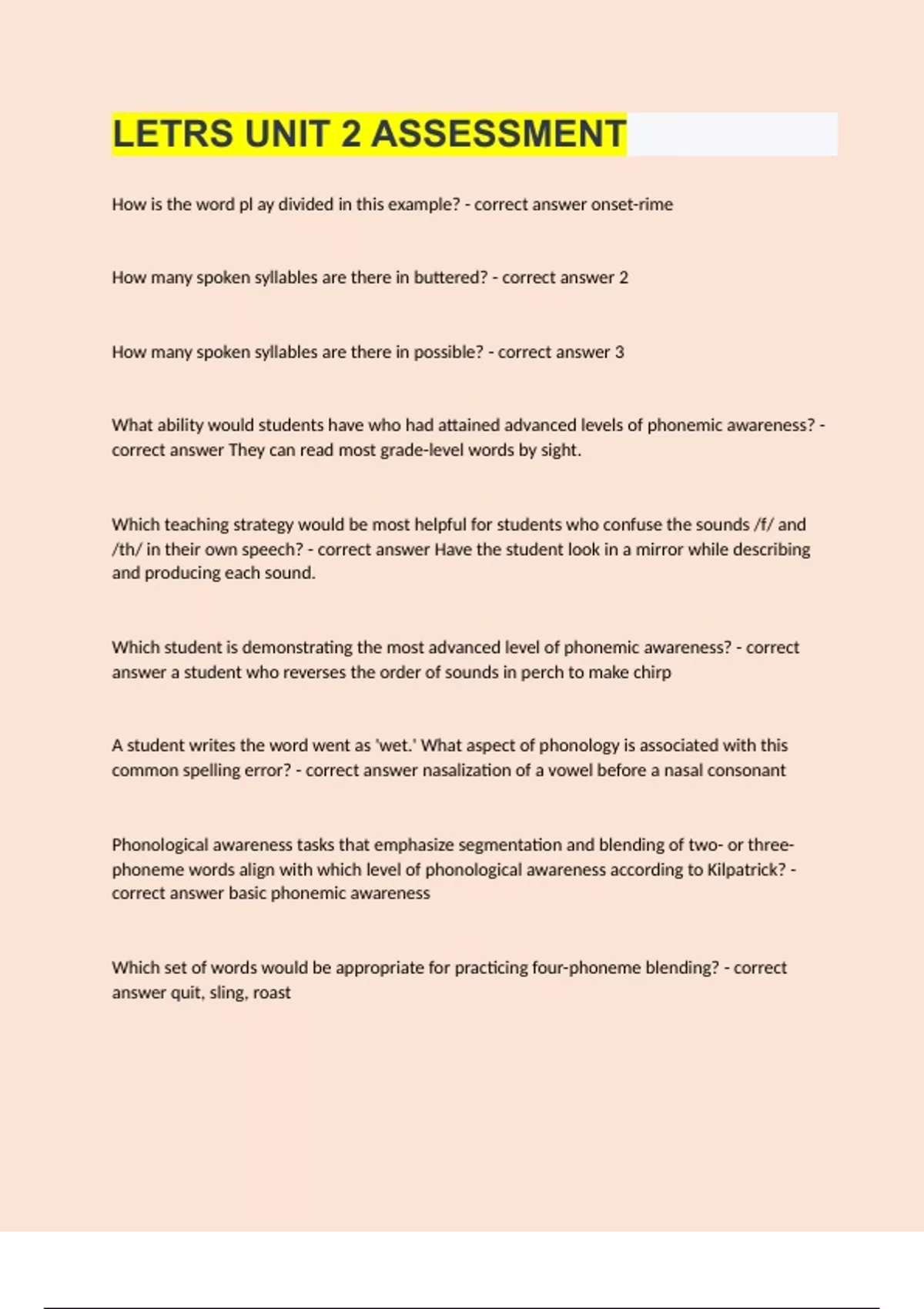 LETRS UNIT 2 ASSESSMENT

How is the word pl ay divided in this example? - correct answer onset-rime

How many spoken syllables are there in buttered? - correct answer 2

How many spoken syllables are there in possible? - correct answer 3

What ability would students have who had attained advanced levels of phonemic awareness? - correct answer They can read most grade-level words by sight.

Which teaching strategy would be most helpful for students who confuse the sounds /f/ and /th/ in their own speech? - correct answer Have the student look in a mirror while describing and producing each sound.

Which student is demonstrating the most advanced level of phonemic awareness? - correct answer a student who reverses the order of sounds in perch to make chirp

A student writes the word went as 'wet.' What aspect of phonology is associated with this common spelling error? - correct answer nasalization of a vowel before a nasal consonant

Phonological awareness tasks that emphasize segmentation and blending of two- or three-phoneme words align with which level of phonological awareness according to Kilpatrick? - correct answer basic phonemic awareness

Which set of words would be appropriate for practicing four-phoneme blending? - correct answer quit, sling, roast